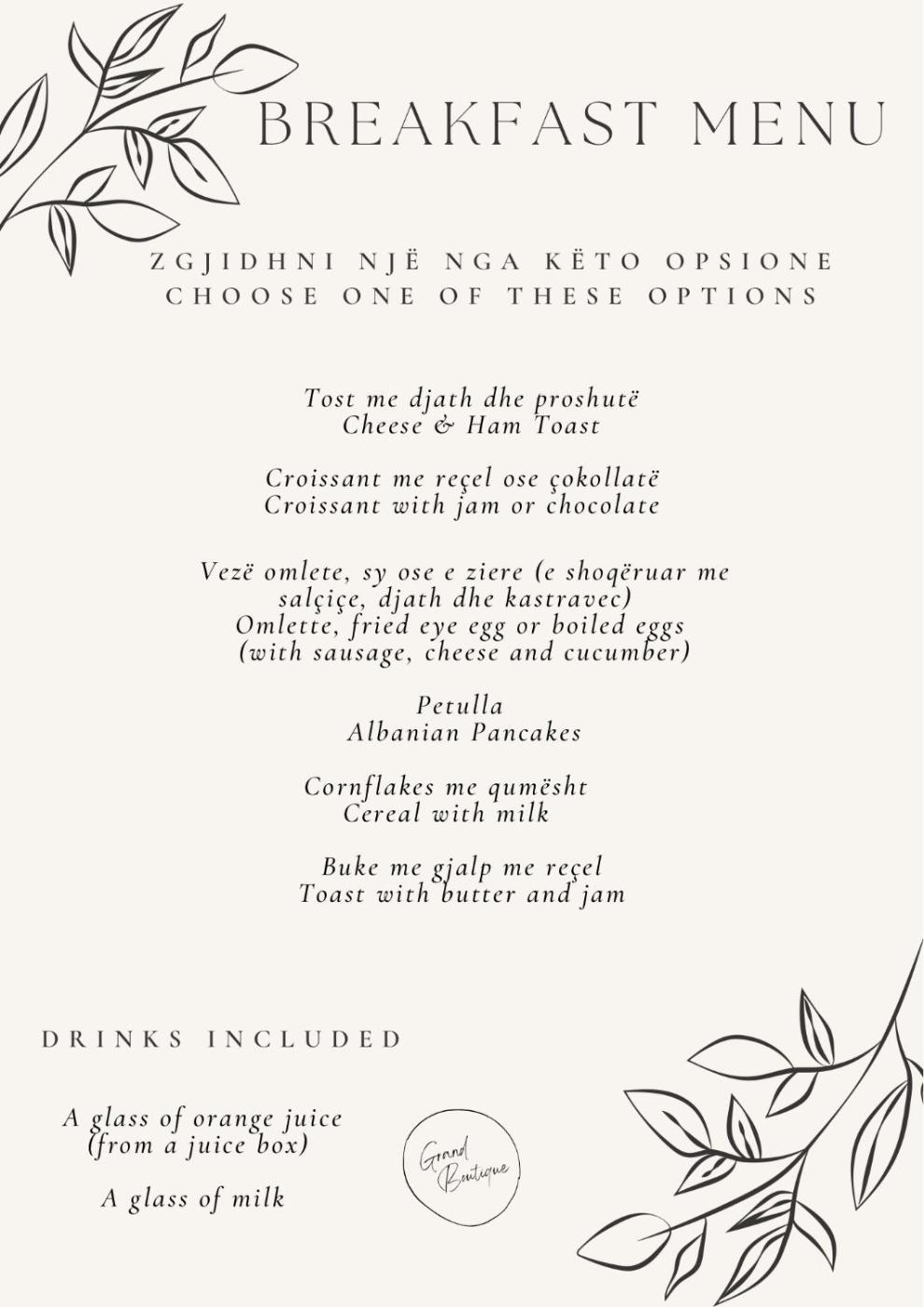 BREAKFAST MENU

ZGJIDHNI NJË NGA KËTO OPSIONE
CHOOSE ONE OF THESE OPTIONS

Tost me djath dhe proshutë
Cheese & Ham Toast

Croissant me reçel ose çokollatë
Croissant with jam or chocolate

Vezë omlete, sy ose e ziere (e shoqëruar me salçiçe, djath dhe kastravec)
Omlette, fried eye egg or boiled eggs (with sausage, cheese and cucumber)

Petulla
Albanian Pancakes

Cornflakes me qumësht
Cereal with milk

Buke me gjalp me reçel
Toast with butter and jam

DRINKS INCLUDED

A glass of orange juice (from a juice box)

A glass of milk

Grand Boutique